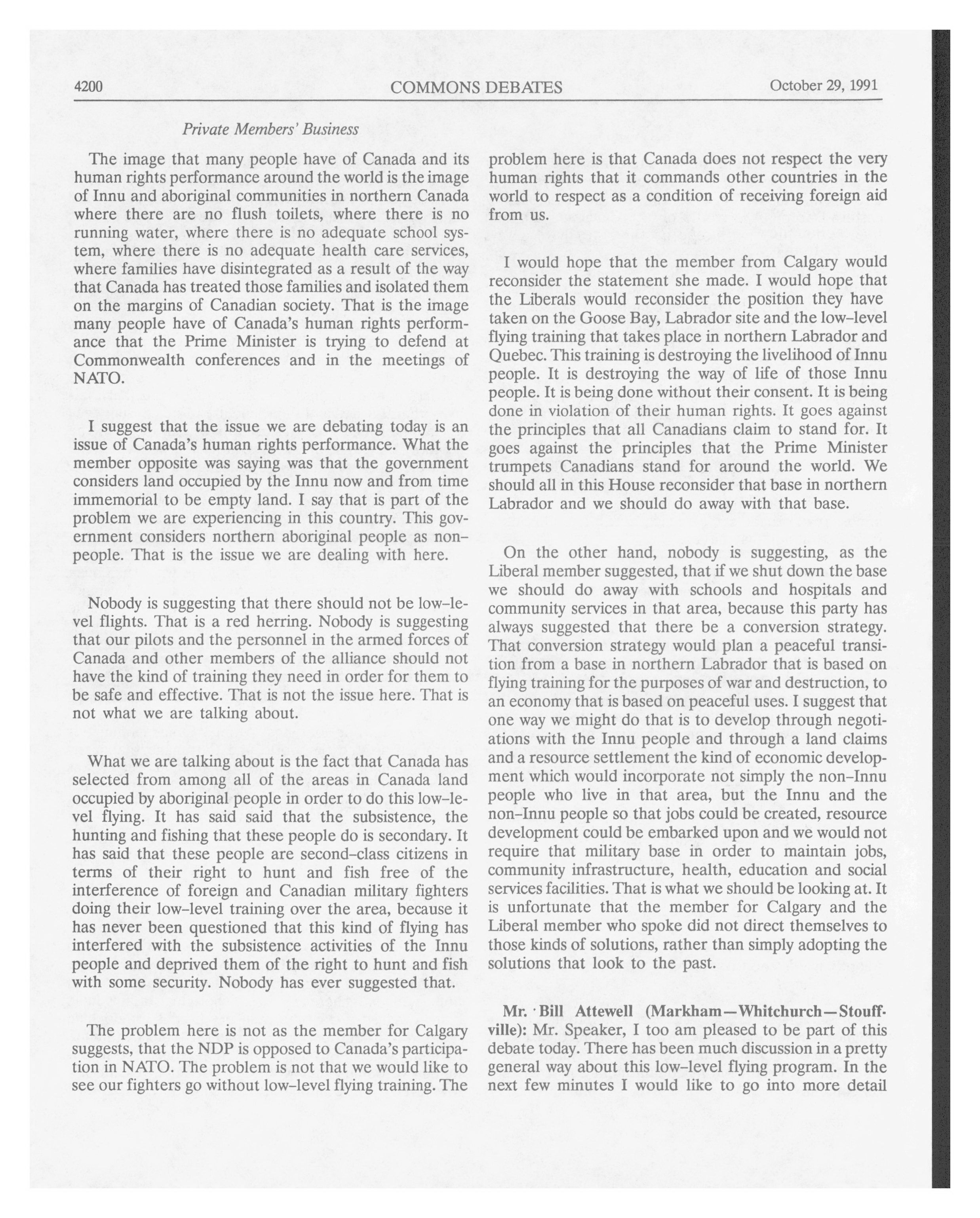 4200 COMMONS DEBATES October 29, 1991

Private Members' Business

The image that many people have of Canada and its human rights performance around the world is the image of Innu and aboriginal communities in northern Canada where there are no flush toilets, where there is no running water, where there is no adequate school system, where there is no adequate health care services, where families have disintegrated as a result of the way that Canada has treated those families and isolated them on the margins of Canadian society. That is the image many people have of Canada's human rights performance that the Prime Minister is trying to defend at Commonwealth conferences and in the meetings of NATO.

I suggest that the issue we are debating today is an issue of Canada's human rights performance. What the member opposite was saying was that the government considers land occupied by the Innu now and from time immemorial to be empty land. I say that is part of the problem we are experiencing in this country. This government considers northern aboriginal people as non-people. That is the issue we are dealing with here.

Nobody is suggesting that there should not be low-level flights. That is a red herring. Nobody is suggesting that our pilots and the personnel in the armed forces of Canada and other members of the alliance should not have the kind of training they need in order for them to be safe and effective. That is not the issue here. That is not what we are talking about.

What we are talking about is the fact that Canada has selected from among all of the areas in Canada land occupied by aboriginal people in order to do this low-level flying. It has said said that the subsistence, the hunting and fishing that these people do is secondary. It has said that these people are second-class citizens in terms of their right to hunt and fish free of the interference of foreign and Canadian military fighters doing their low-level training over the area, because it has never been questioned that this kind of flying has interfered with the subsistence activities of the Innu people and deprived them of the right to hunt and fish with some security. Nobody has ever suggested that.

The problem here is not as the member for Calgary suggests, that the NDP is opposed to Canada's participation in NATO. The problem is not that we would like to see our fighters go without low-level flying training. The problem here is that Canada does not respect the very human rights that it commands other countries in the world to respect as a condition of receiving foreign aid from us.

I would hope that the member from Calgary would reconsider the statement she made. I would hope that the Liberals would reconsider the position they have taken on the Goose Bay, Labrador site and the low-level flying training that takes place in northern Labrador and Quebec. This training is destroying the livelihood of Innu people. It is destroying the way of life of those Innu people. It is being done without their consent. It is being done in violation of their human rights. It goes against the principles that all Canadians claim to stand for. It goes against the principles that the Prime Minister trumpets Canadians stand for around the world. We should all in this House reconsider that base in northern Labrador and we should do away with that base.

On the other hand, nobody is suggesting, as the Liberal member suggested, that if we shut down the base we should do away with schools and hospitals and community services in that area, because this party has always suggested that there be a conversion strategy. That conversion strategy would plan a peaceful transition from a base in northern Labrador that is based on flying training for the purposes of war and destruction, to an economy that is based on peaceful uses. I suggest that one way we might do that is to develop through negotiations with the Innu people and through a land claims and a resource settlement the kind of economic development which would incorporate not simply the non-Innu people who live in that area, but the Innu and the non-Innu people so that jobs could be created, resource development could be embarked upon and we would not require that military base in order to maintain jobs, community infrastructure, health, education and social services facilities. That is what we should be looking at. It is unfortunate that the member for Calgary and the Liberal member who spoke did not direct themselves to those kinds of solutions, rather than simply adopting the solutions that look to the past.

Mr. Bill Attewell (Markham—Whitchurch—Stouffville): Mr. Speaker, I too am pleased to be part of this debate today. There has been much discussion in a pretty general way about this low-level flying program. In the next few minutes I would like to go into more detail